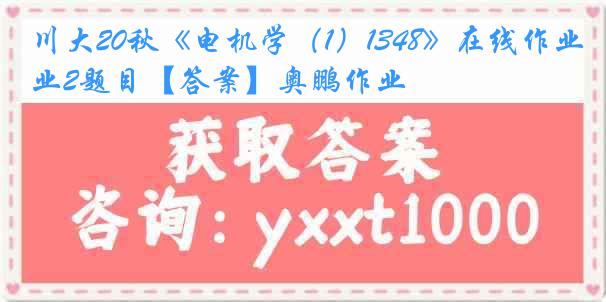 川大20秋《电机学（1）1348》在线作业2题目【答案】奥鹏作业

获取答案

咨询：yxxt1000